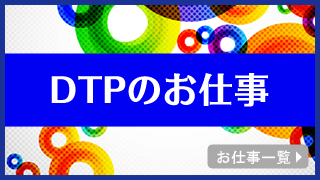 DTPのお仕事

お仕事一覧